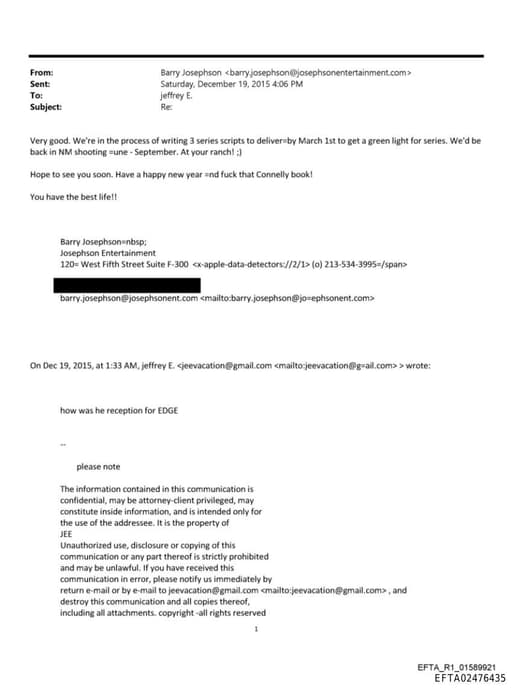 From: Barry Josephson <barry.josephson@josephsonentertainment.com>
Sent: Saturday, December 19, 2015 4:06 PM
To: jeffrey E.
Subject: Re:

Very good. We're in the process of writing 3 series scripts to deliver=by March 1st to get a green light for series. We'd be back in NM shooting =une - September. At your ranch! ;)

Hope to see you soon. Have a happy new year =nd fuck that Connelly book!

You have the best life!!

Barry Josephson=nbsp;
Josephson Entertainment
120= West Fifth Street Suite F-300 <x-apple-data-detectors://2/1> (o) 213-534-3995=/span>

barry.josephson@josephsonent.com <mailto:barry.josephson@jo=ephsonent.com>

On Dec 19, 2015, at 1:33 AM, jeffrey E. <jeevacation@gmail.com <mailto:jeevacation@g=ail.com> > wrote:

how was he reception for EDGE

--

please note

The information contained in this communication is confidential, may be attorney-client privileged, may constitute inside information, and is intended only for the use of the addressee. It is the property of JEE
Unauthorized use, disclosure or copying of this communication or any part thereof is strictly prohibited and may be unlawful. If you have received this communication in error, please notify us immediately by return e-mail or by e-mail to jeevacation@gmail.com <mailto:jeevacation@gmail.com> , and destroy this communication and all copies thereof, including all attachments. copyright -all rights reserved

1

EFTA_R1_01589921
EFTA02476435